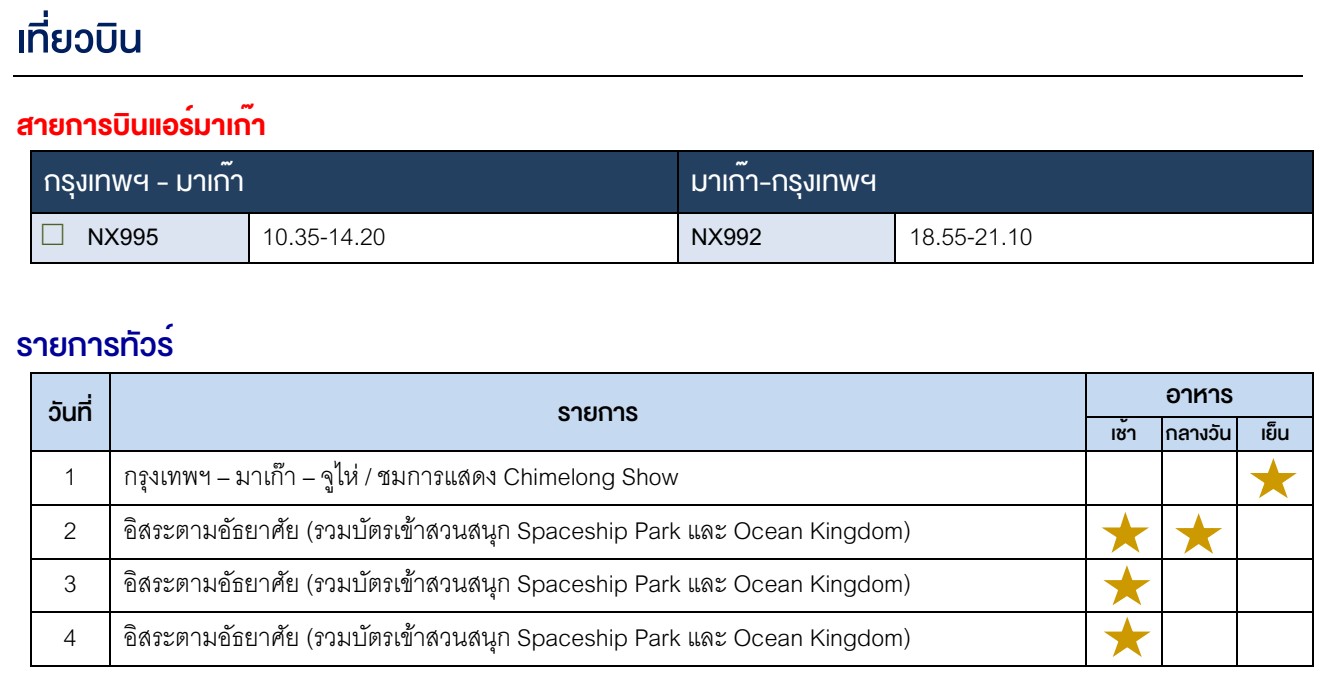 เที่ยวบิน

สายการบินแอร์มาเก๊า

| กรุงเทพฯ - มาเก๊า | | มาเก๊า-กรุงเทพฯ | |
|---|---|---|---|
| ☐ NX995 | 10.35-14.20 | NX992 | 18.55-21.10 |

รายการทัวร์

| วันที่ | รายการ | อาหาร | | |
|---|---|---|---|---|
| | | เช้า | กลางวัน | เย็น |
| 1 | กรุงเทพฯ – มาเก๊า – จูไห่ / ชมการแสดง Chimelong Show | | | ★ |
| 2 | อิสระตามอัธยาศัย (รวมบัตรเข้าสวนสนุก Spaceship Park และ Ocean Kingdom) | ★ | ★ | |
| 3 | อิสระตามอัธยาศัย (รวมบัตรเข้าสวนสนุก Spaceship Park และ Ocean Kingdom) | ★ | | |
| 4 | อิสระตามอัธยาศัย (รวมบัตรเข้าสวนสนุก Spaceship Park และ Ocean Kingdom) | ★ | | |